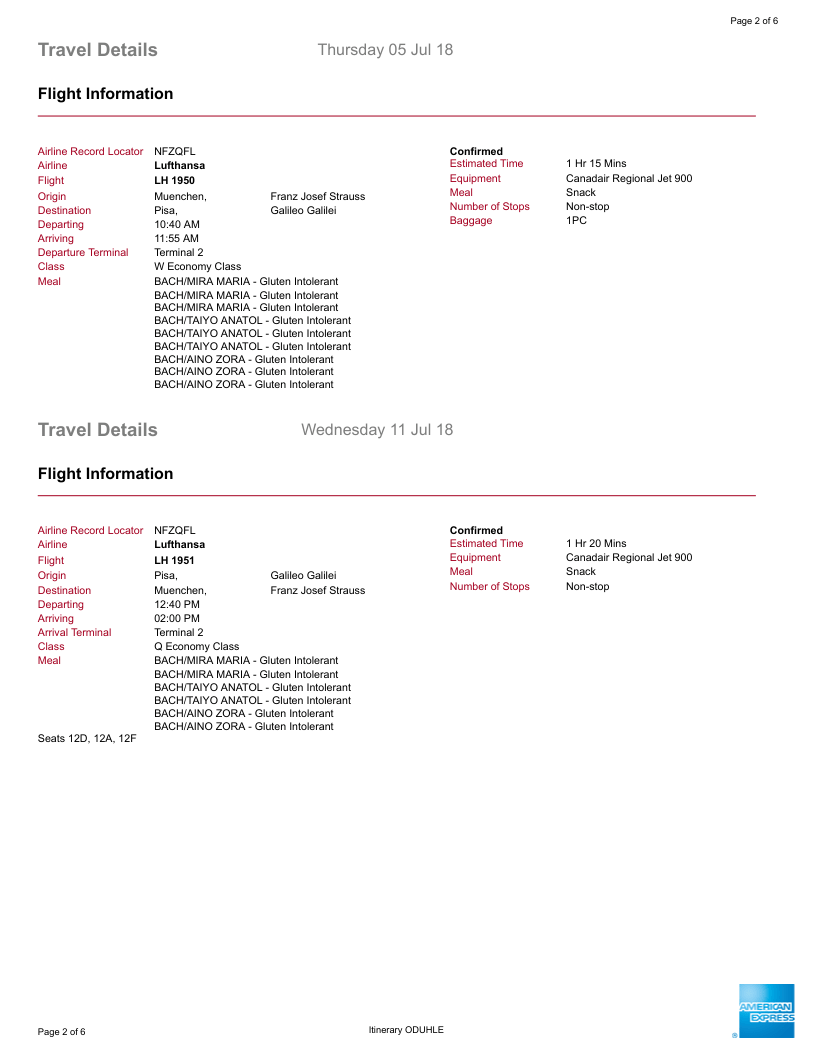 Page 2 of 6

Travel Details Thursday 05 Jul 18

Flight Information

Airline Record Locator NFZQFL
Airline Lufthansa
Flight LH 1950
Origin Muenchen, Franz Josef Strauss
Destination Pisa, Galileo Galilei
Departing 10:40 AM
Arriving 11:55 AM
Departure Terminal Terminal 2
Class W Economy Class
Meal BACH/MIRA MARIA - Gluten Intolerant
BACH/MIRA MARIA - Gluten Intolerant
BACH/MIRA MARIA - Gluten Intolerant
BACH/TAIYO ANATOL - Gluten Intolerant
BACH/TAIYO ANATOL - Gluten Intolerant
BACH/TAIYO ANATOL - Gluten Intolerant
BACH/AINO ZORA - Gluten Intolerant
BACH/AINO ZORA - Gluten Intolerant
BACH/AINO ZORA - Gluten Intolerant

Confirmed
Estimated Time 1 Hr 15 Mins
Equipment Canadair Regional Jet 900
Meal Snack
Number of Stops Non-stop
Baggage 1PC

Travel Details Wednesday 11 Jul 18

Flight Information

Airline Record Locator NFZQFL
Airline Lufthansa
Flight LH 1951
Origin Pisa, Galileo Galilei
Destination Muenchen, Franz Josef Strauss
Departing 12:40 PM
Arriving 02:00 PM
Arrival Terminal Terminal 2
Class Q Economy Class
Meal BACH/MIRA MARIA - Gluten Intolerant
BACH/MIRA MARIA - Gluten Intolerant
BACH/TAIYO ANATOL - Gluten Intolerant
BACH/TAIYO ANATOL - Gluten Intolerant
BACH/AINO ZORA - Gluten Intolerant
BACH/AINO ZORA - Gluten Intolerant
Seats 12D, 12A, 12F

Confirmed
Estimated Time 1 Hr 20 Mins
Equipment Canadair Regional Jet 900
Meal Snack
Number of Stops Non-stop

Page 2 of 6 Itinerary ODUHLE

AMERICAN EXPRESS